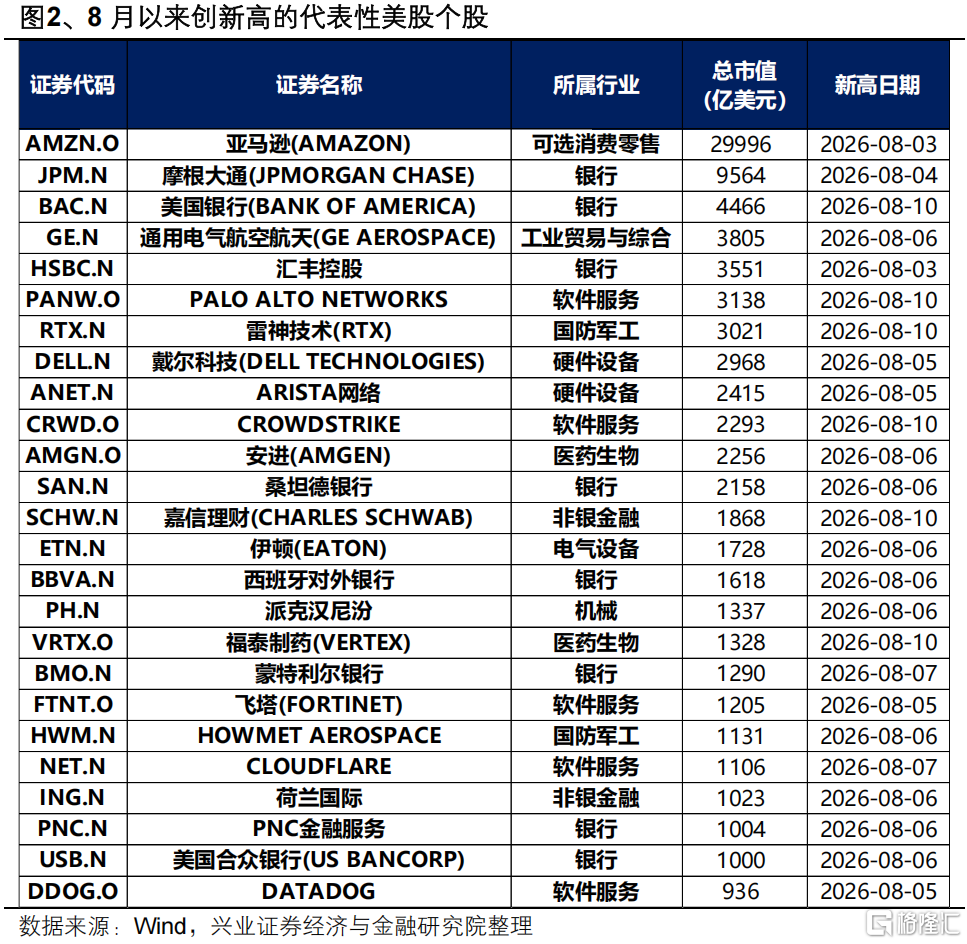 图2、8 月以来创新高的代表性美股个股

| 证券代码 | 证券名称 | 所属行业 | 总市值 (亿美元) | 新高日期 |
|---|---|---|---|---|
| AMZN.O | 亚马逊(AMAZON) | 可选消费零售 | 29996 | 2026-08-03 |
| JPM.N | 摩根大通(JPMORGAN CHASE) | 银行 | 9564 | 2026-08-04 |
| BAC.N | 美国银行(BANK OF AMERICA) | 银行 | 4466 | 2026-08-10 |
| GE.N | 通用电气航空航天(GE AEROSPACE) | 工业贸易与综合 | 3805 | 2026-08-06 |
| HSBC.N | 汇丰控股 | 银行 | 3551 | 2026-08-03 |
| PANW.O | PALO ALTO NETWORKS | 软件服务 | 3138 | 2026-08-10 |
| RTX.N | 雷神技术(RTX) | 国防军工 | 3021 | 2026-08-10 |
| DELL.N | 戴尔科技(DELL TECHNOLOGIES) | 硬件设备 | 2968 | 2026-08-05 |
| ANET.N | ARISTA网络 | 硬件设备 | 2415 | 2026-08-05 |
| CRWD.O | CROWDSTRIKE | 软件服务 | 2293 | 2026-08-10 |
| AMGN.O | 安进(AMGEN) | 医药生物 | 2256 | 2026-08-06 |
| SAN.N | 桑坦德银行 | 银行 | 2158 | 2026-08-06 |
| SCHW.N | 嘉信理财(CHARLES SCHWAB) | 非银金融 | 1868 | 2026-08-10 |
| ETN.N | 伊顿(EATON) | 电气设备 | 1728 | 2026-08-06 |
| BBVA.N | 西班牙对外银行 | 银行 | 1618 | 2026-08-06 |
| PH.N | 派克汉尼汾 | 机械 | 1337 | 2026-08-06 |
| VRTX.O | 福泰制药(VERTEX) | 医药生物 | 1328 | 2026-08-10 |
| BMO.N | 蒙特利尔银行 | 银行 | 1290 | 2026-08-07 |
| FTNT.O | 飞塔(FORTINET) | 软件服务 | 1205 | 2026-08-05 |
| HWM.N | HOWMET AEROSPACE | 国防军工 | 1131 | 2026-08-06 |
| NET.N | CLOUDFLARE | 软件服务 | 1106 | 2026-08-07 |
| ING.N | 荷兰国际 | 非银金融 | 1023 | 2026-08-06 |
| PNC.N | PNC金融服务 | 银行 | 1004 | 2026-08-06 |
| USB.N | 美国合众银行(US BANCORP) | 银行 | 1000 | 2026-08-06 |
| DDOG.O | DATADOG | 软件服务 | 936 | 2026-08-05 |

数据来源：Wind，兴业证券经济与金融研究院整理

格隆汇